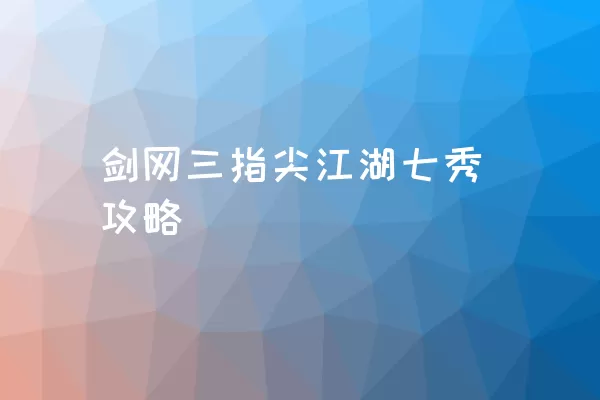 剑网三指尖江湖七秀攻略